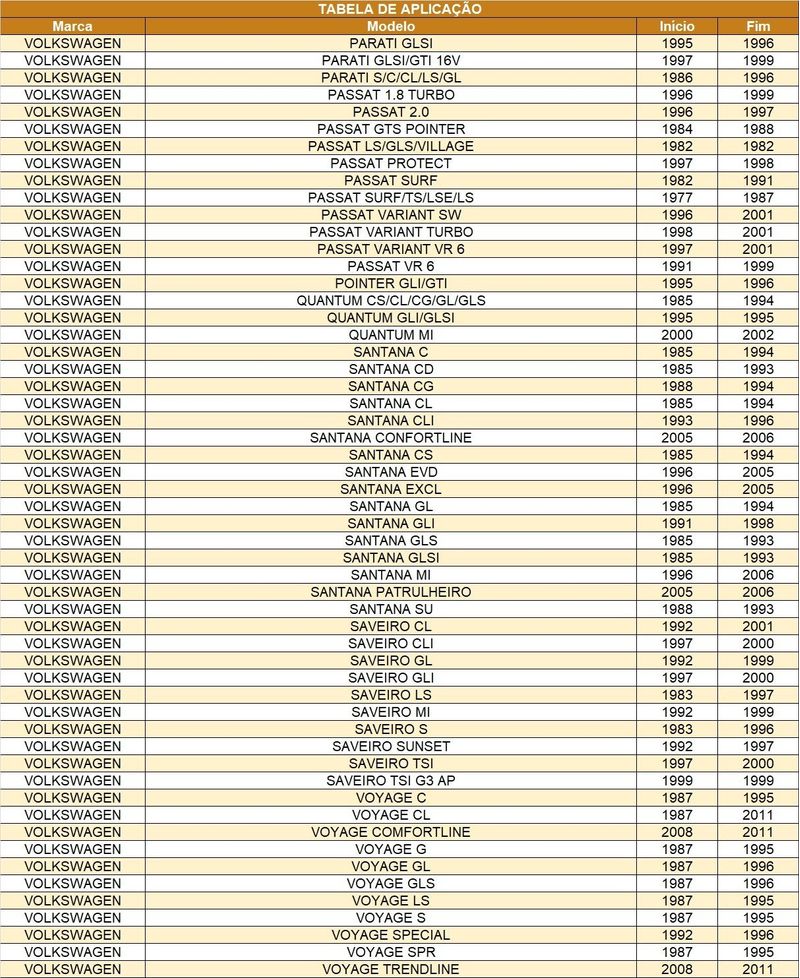 TABELA DE APLICAÇÃO

| Marca | Modelo | Início | Fim |
|---|---|---|---|
| VOLKSWAGEN | PARATI GLSI | 1995 | 1996 |
| VOLKSWAGEN | PARATI GLSI/GTI 16V | 1997 | 1999 |
| VOLKSWAGEN | PARATI S/C/CL/LS/GL | 1986 | 1996 |
| VOLKSWAGEN | PASSAT 1.8 TURBO | 1996 | 1999 |
| VOLKSWAGEN | PASSAT 2.0 | 1996 | 1997 |
| VOLKSWAGEN | PASSAT GTS POINTER | 1984 | 1988 |
| VOLKSWAGEN | PASSAT LS/GLS/VILLAGE | 1982 | 1982 |
| VOLKSWAGEN | PASSAT PROTECT | 1997 | 1998 |
| VOLKSWAGEN | PASSAT SURF | 1982 | 1991 |
| VOLKSWAGEN | PASSAT SURF/TS/LSE/LS | 1977 | 1987 |
| VOLKSWAGEN | PASSAT VARIANT SW | 1996 | 2001 |
| VOLKSWAGEN | PASSAT VARIANT TURBO | 1998 | 2001 |
| VOLKSWAGEN | PASSAT VARIANT VR 6 | 1997 | 2001 |
| VOLKSWAGEN | PASSAT VR 6 | 1991 | 1999 |
| VOLKSWAGEN | POINTER GLI/GTI | 1995 | 1996 |
| VOLKSWAGEN | QUANTUM CS/CL/CG/GL/GLS | 1985 | 1994 |
| VOLKSWAGEN | QUANTUM GLI/GLSI | 1995 | 1995 |
| VOLKSWAGEN | QUANTUM MI | 2000 | 2002 |
| VOLKSWAGEN | SANTANA C | 1985 | 1994 |
| VOLKSWAGEN | SANTANA CD | 1985 | 1993 |
| VOLKSWAGEN | SANTANA CG | 1988 | 1994 |
| VOLKSWAGEN | SANTANA CL | 1985 | 1994 |
| VOLKSWAGEN | SANTANA CLI | 1993 | 1996 |
| VOLKSWAGEN | SANTANA CONFORTLINE | 2005 | 2006 |
| VOLKSWAGEN | SANTANA CS | 1985 | 1994 |
| VOLKSWAGEN | SANTANA EVD | 1996 | 2005 |
| VOLKSWAGEN | SANTANA EXCL | 1996 | 2005 |
| VOLKSWAGEN | SANTANA GL | 1985 | 1994 |
| VOLKSWAGEN | SANTANA GLI | 1991 | 1998 |
| VOLKSWAGEN | SANTANA GLS | 1985 | 1993 |
| VOLKSWAGEN | SANTANA GLSI | 1985 | 1993 |
| VOLKSWAGEN | SANTANA MI | 1996 | 2006 |
| VOLKSWAGEN | SANTANA PATRULHEIRO | 2005 | 2006 |
| VOLKSWAGEN | SANTANA SU | 1988 | 1993 |
| VOLKSWAGEN | SAVEIRO CL | 1992 | 2001 |
| VOLKSWAGEN | SAVEIRO CLI | 1997 | 2000 |
| VOLKSWAGEN | SAVEIRO GL | 1992 | 1999 |
| VOLKSWAGEN | SAVEIRO GLI | 1997 | 2000 |
| VOLKSWAGEN | SAVEIRO LS | 1983 | 1997 |
| VOLKSWAGEN | SAVEIRO MI | 1992 | 1999 |
| VOLKSWAGEN | SAVEIRO S | 1983 | 1996 |
| VOLKSWAGEN | SAVEIRO SUNSET | 1992 | 1997 |
| VOLKSWAGEN | SAVEIRO TSI | 1997 | 2000 |
| VOLKSWAGEN | SAVEIRO TSI G3 AP | 1999 | 1999 |
| VOLKSWAGEN | VOYAGE C | 1987 | 1995 |
| VOLKSWAGEN | VOYAGE CL | 1987 | 2011 |
| VOLKSWAGEN | VOYAGE COMFORTLINE | 2008 | 2011 |
| VOLKSWAGEN | VOYAGE G | 1987 | 1995 |
| VOLKSWAGEN | VOYAGE GL | 1987 | 1996 |
| VOLKSWAGEN | VOYAGE GLS | 1987 | 1996 |
| VOLKSWAGEN | VOYAGE LS | 1987 | 1995 |
| VOLKSWAGEN | VOYAGE S | 1987 | 1995 |
| VOLKSWAGEN | VOYAGE SPECIAL | 1992 | 1996 |
| VOLKSWAGEN | VOYAGE SPR | 1987 | 1995 |
| VOLKSWAGEN | VOYAGE TRENDLINE | 2008 | 2011 |